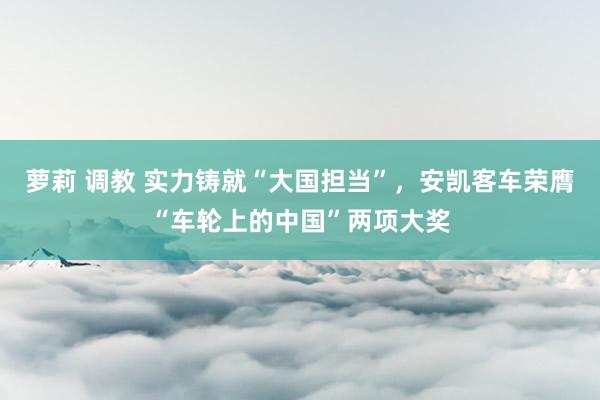 萝莉 调教 实力铸就“大国担当”，安凯客车荣膺“车轮上的中国”两项大奖